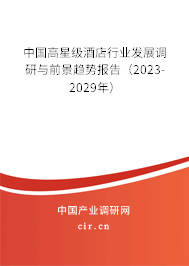 中国高星级酒店行业发展调研与前景趋势报告（2023-2029年）

中国产业调研网
cir.cn